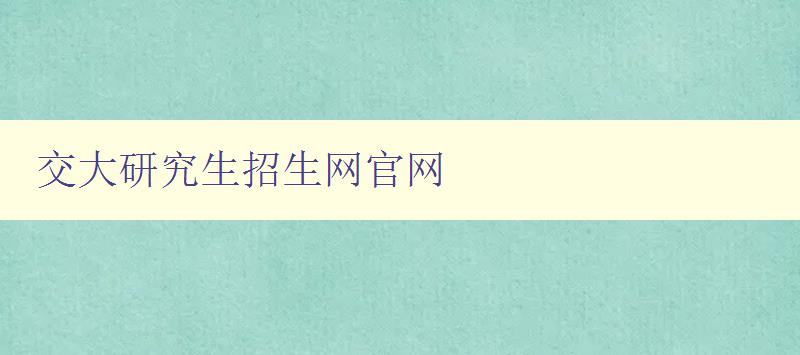 交大研究生招生网官网